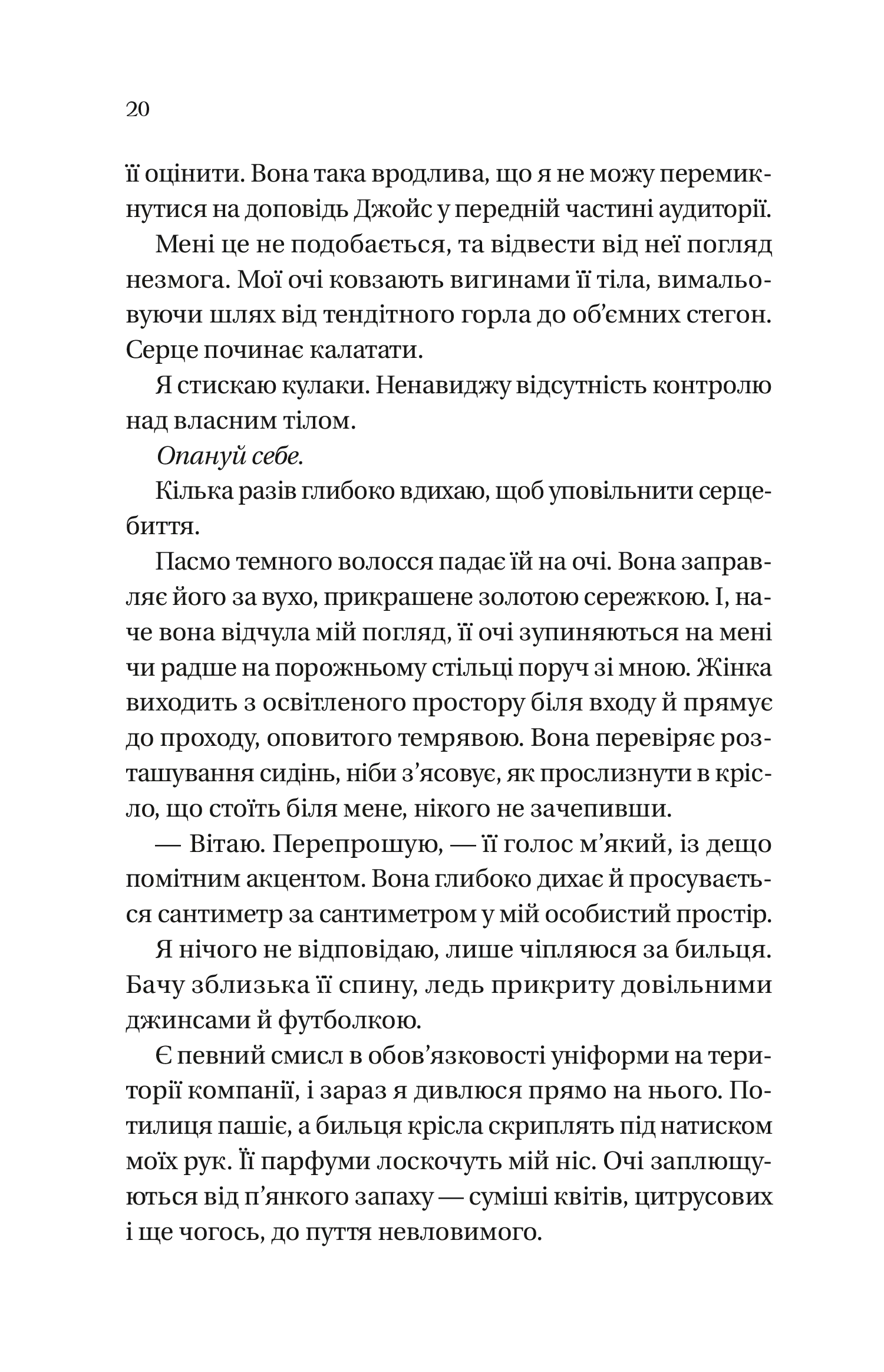 20

її оцінити. Вона така вродлива, що я не можу перемикнутися на доповідь Джойс у передній частині аудиторії.

Мені це не подобається, та відвести від неї погляд незмога. Мої очі ковзають вигинами її тіла, вимальовуючи шлях від тендітного горла до об’ємних стегон. Серце починає калатати.

Я стискаю кулаки. Ненавиджу відсутність контролю над власним тілом.

Опануй себе.

Кілька разів глибоко вдихаю, щоб уповільнити серцебиття.

Пасмо темного волосся падає їй на очі. Вона заправляє його за вухо, прикрашене золотою сережкою. І, наче вона відчула мій погляд, її очі зупиняються на мені чи радше на порожньому стільці поруч зі мною. Жінка виходить з освітленого простору біля входу й прямує до проходу, оповитого темрявою. Вона перевіряє розташування сидінь, ніби з’ясовує, як прослизнути в крісло, що стоїть біля мене, нікого не зачепивши.

— Вітаю. Перепрошую, — її голос м’який, із дещо помітним акцентом. Вона глибоко дихає й просувається сантиметр за сантиметром у мій особистий простір.

Я нічого не відповідаю, лише чіпляюся за бильця. Бачу зблизька її спину, ледь прикриту довільними джинсами й футболкою.

Є певний смисл в обов’язковості уніформи на території компанії, і зараз я дивлюся прямо на нього. Потилиця пашіє, а бильця крісла скриплять під натиском моїх рук. Її парфуми лоскочуть мій ніс. Очі заплющуються від п’янкого запаху — суміші квітів, цитрусових і ще чогось, до пуття невловимого.